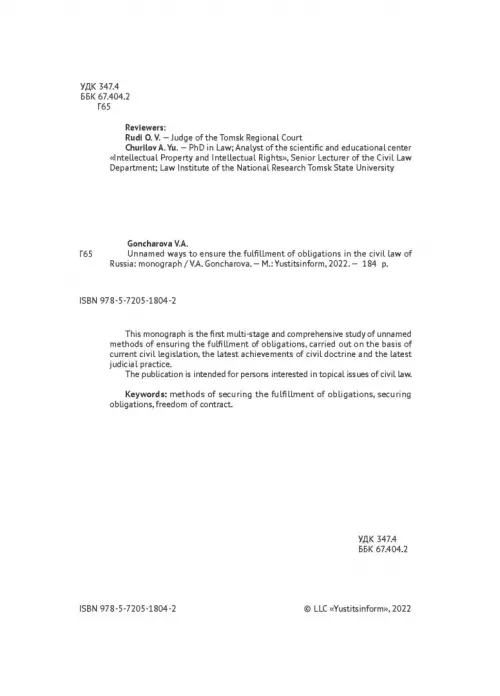 УДК 347.4
ББК 67.404.2
Г65

Reviewers:
Rudi O. V. — Judge of the Tomsk Regional Court
Churilov A. Yu. — PhD in Law; Analyst of the scientific and educational center «Intellectual Property and Intellectual Rights», Senior Lecturer of the Civil Law Department; Law Institute of the National Research Tomsk State University

Goncharova V.A.
Г65 Unnamed ways to ensure the fulfillment of obligations in the civil law of Russia: monograph / V.A. Goncharova. — M.: Yustitsinform, 2022. — 184 p.

ISBN 978-5-7205-1804-2

This monograph is the first multi-stage and comprehensive study of unnamed methods of ensuring the fulfillment of obligations, carried out on the basis of current civil legislation, the latest achievements of civil doctrine and the latest judicial practice.
The publication is intended for persons interested in topical issues of civil law.

Keywords: methods of securing the fulfillment of obligations, securing obligations, freedom of contract.

УДК 347.4
ББК 67.404.2

ISBN 978-5-7205-1804-2

© LLC «Yustitsinform», 2022